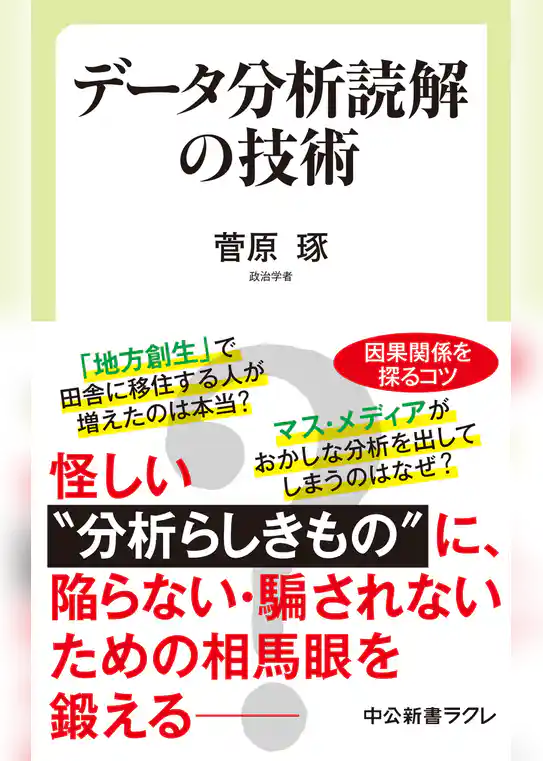 データ分析読解の技術

菅原 琢
政治学者

「地方創生」で田舎に移住する人が増えたのは本当?

因果関係を探るコツ

マス・メディアがおかしな分析を出してしまうのはなぜ?

怪しい“分析らしきもの”に、陥らない・騙されないための相馬眼を鍛える――

中公新書ラクレ